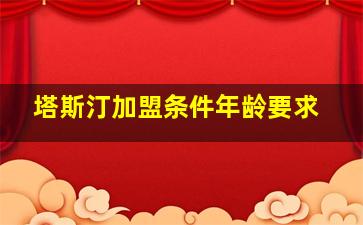 塔斯汀加盟条件年龄要求